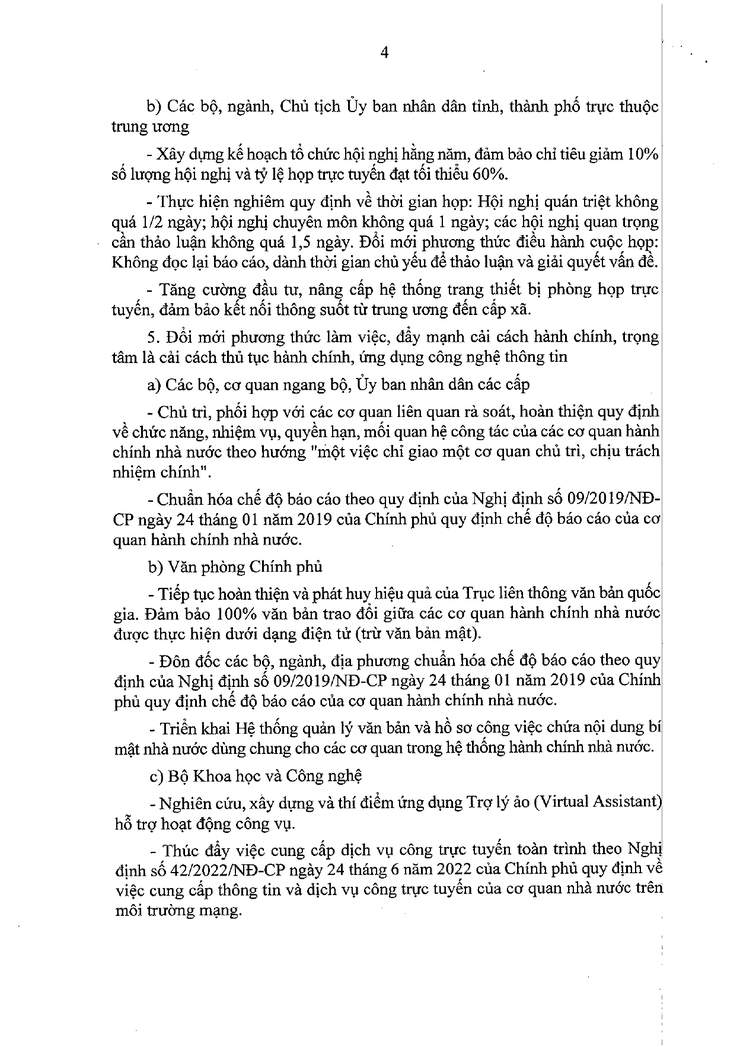 4

b) Các bộ, ngành, Chủ tịch Ủy ban nhân dân tỉnh, thành phố trực thuộc trung ương

- Xây dựng kế hoạch tổ chức hội nghị hằng năm, đảm bảo chỉ tiêu giảm 10% số lượng hội nghị và tỷ lệ họp trực tuyến đạt tối thiểu 60%.

- Thực hiện nghiêm quy định về thời gian họp: Hội nghị quán triệt không quá 1/2 ngày; hội nghị chuyên môn không quá 1 ngày; các hội nghị quan trọng cần thảo luận không quá 1,5 ngày. Đổi mới phương thức điều hành cuộc họp: Không đọc lại báo cáo, dành thời gian chủ yếu để thảo luận và giải quyết vấn đề.

- Tăng cường đầu tư, nâng cấp hệ thống trang thiết bị phòng họp trực tuyến, đảm bảo kết nối thông suốt từ trung ương đến cấp xã.

5. Đổi mới phương thức làm việc, đẩy mạnh cải cách hành chính, trọng tâm là cải cách thủ tục hành chính, ứng dụng công nghệ thông tin

a) Các bộ, cơ quan ngang bộ, Ủy ban nhân dân các cấp

- Chủ trì, phối hợp với các cơ quan liên quan rà soát, hoàn thiện quy định về chức năng, nhiệm vụ, quyền hạn, mối quan hệ công tác của các cơ quan hành chính nhà nước theo hướng "một việc chỉ giao một cơ quan chủ trì, chịu trách nhiệm chính".

- Chuẩn hóa chế độ báo cáo theo quy định của Nghị định số 09/2019/NĐ-CP ngày 24 tháng 01 năm 2019 của Chính phủ quy định chế độ báo cáo của cơ quan hành chính nhà nước.

b) Văn phòng Chính phủ

- Tiếp tục hoàn thiện và phát huy hiệu quả của Trục liên thông văn bản quốc gia. Đảm bảo 100% văn bản trao đổi giữa các cơ quan hành chính nhà nước được thực hiện dưới dạng điện tử (trừ văn bản mật).

- Đôn đốc các bộ, ngành, địa phương chuẩn hóa chế độ báo cáo theo quy định của Nghị định số 09/2019/NĐ-CP ngày 24 tháng 01 năm 2019 của Chính phủ quy định chế độ báo cáo của cơ quan hành chính nhà nước.

- Triển khai Hệ thống quản lý văn bản và hồ sơ công việc chứa nội dung bí mật nhà nước dùng chung cho các cơ quan trong hệ thống hành chính nhà nước.

c) Bộ Khoa học và Công nghệ

- Nghiên cứu, xây dựng và thí điểm ứng dụng Trợ lý ảo (Virtual Assistant) hỗ trợ hoạt động công vụ.

- Thúc đẩy việc cung cấp dịch vụ công trực tuyến toàn trình theo Nghị định số 42/2022/NĐ-CP ngày 24 tháng 6 năm 2022 của Chính phủ quy định về việc cung cấp thông tin và dịch vụ công trực tuyến của cơ quan nhà nước trên môi trường mạng.